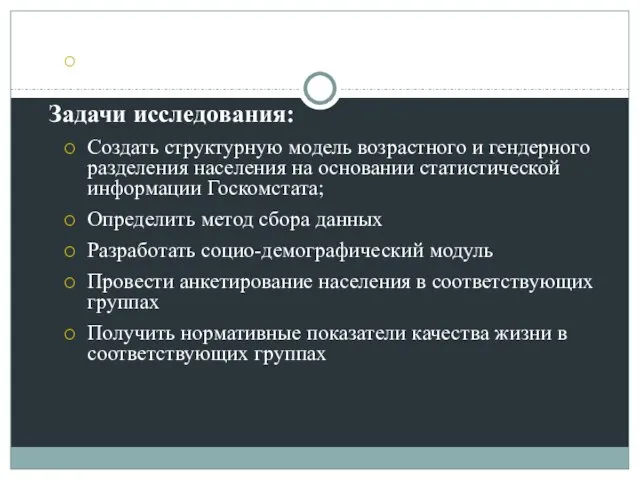 Задачи исследования:

Создать структурную модель возрастного и гендерного разделения населения на основании статистической информации Госкомстата;

Определить метод сбора данных

Разработать социо-демографический модуль

Провести анкетирование населения в соответствующих группах

Получить нормативные показатели качества жизни в соответствующих группах